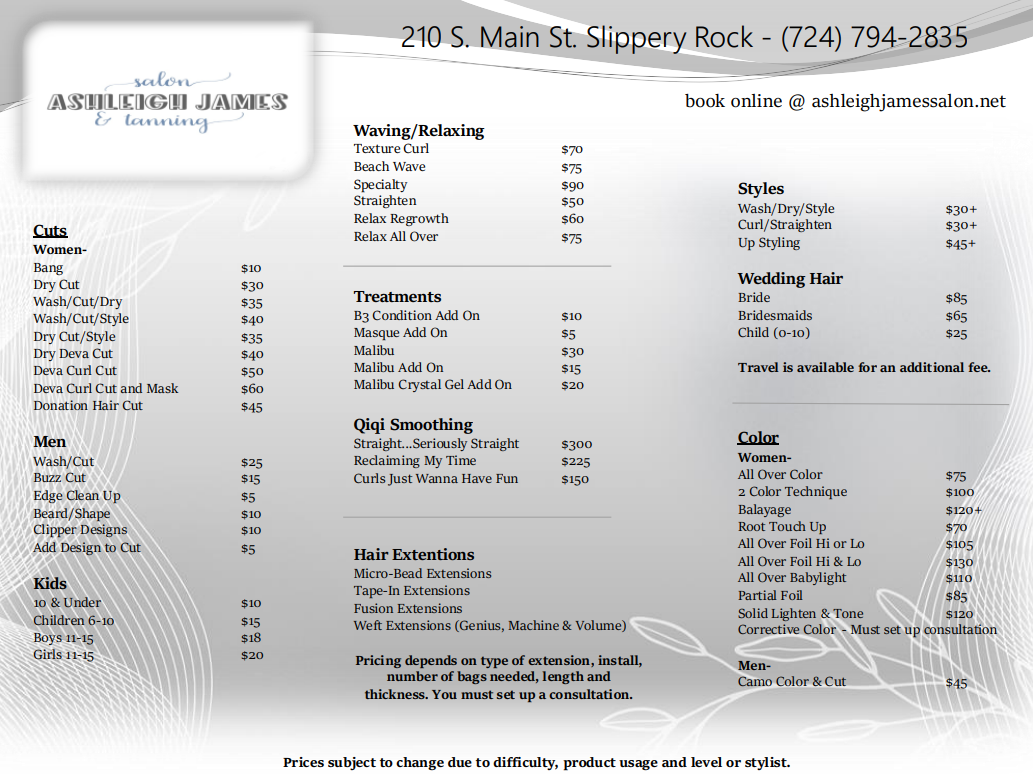 salon
ASHLEIGH JAMES
& tanning

210 S. Main St. Slippery Rock - (724) 794-2835

book online @ ashleighjamessalon.net

Cuts
Women-

| | |
|---|---|
| Bang | $10 |
| Dry Cut | $30 |
| Wash/Cut/Dry | $35 |
| Wash/Cut/Style | $40 |
| Dry Cut/Style | $35 |
| Dry Deva Cut | $40 |
| Deva Curl Cut | $50 |
| Deva Curl Cut and Mask | $60 |
| Donation Hair Cut | $45 |

Men

| | |
|---|---|
| Wash/Cut | $25 |
| Buzz Cut | $15 |
| Edge Clean Up | $5 |
| Beard/Shape | $10 |
| Clipper Designs | $10 |
| Add Design to Cut | $5 |

Kids

| | |
|---|---|
| 10 & Under | $10 |
| Children 6-10 | $15 |
| Boys 11-15 | $18 |
| Girls 11-15 | $20 |

Waving/Relaxing

| | |
|---|---|
| Texture Curl | $70 |
| Beach Wave | $75 |
| Specialty | $90 |
| Straighten | $50 |
| Relax Regrowth | $60 |
| Relax All Over | $75 |

Treatments

| | |
|---|---|
| B3 Condition Add On | $10 |
| Masque Add On | $5 |
| Malibu | $30 |
| Malibu Add On | $15 |
| Malibu Crystal Gel Add On | $20 |

Qiqi Smoothing

| | |
|---|---|
| Straight...Seriously Straight | $300 |
| Reclaiming My Time | $225 |
| Curls Just Wanna Have Fun | $150 |

Hair Extentions
Micro-Bead Extensions
Tape-In Extensions
Fusion Extensions
Weft Extensions (Genius, Machine & Volume)

Pricing depends on type of extension, install, number of bags needed, length and thickness. You must set up a consultation.

Styles

| | |
|---|---|
| Wash/Dry/Style | $30+ |
| Curl/Straighten | $30+ |
| Up Styling | $45+ |

Wedding Hair

| | |
|---|---|
| Bride | $85 |
| Bridesmaids | $65 |
| Child (0-10) | $25 |

Travel is available for an additional fee.

Color
Women-

| | |
|---|---|
| All Over Color | $75 |
| 2 Color Technique | $100 |
| Balayage | $120+ |
| Root Touch Up | $70 |
| All Over Foil Hi or Lo | $105 |
| All Over Foil Hi & Lo | $130 |
| All Over Babylight | $110 |
| Partial Foil | $85 |
| Solid Lighten & Tone | $120 |

Corrective Color - Must set up consultation

Men-

| | |
|---|---|
| Camo Color & Cut | $45 |

Prices subject to change due to difficulty, product usage and level or stylist.